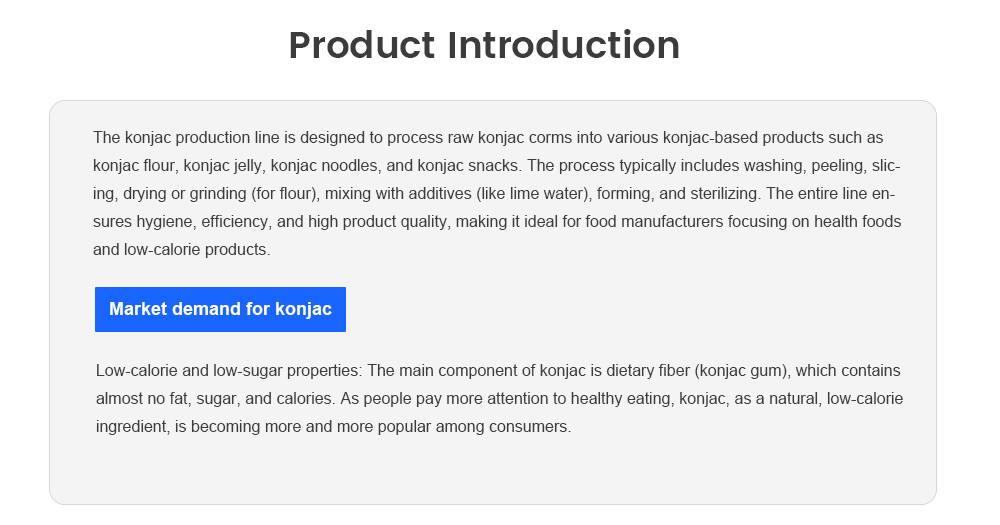 Product Introduction

The konjac production line is designed to process raw konjac corms into various konjac-based products such as konjac flour, konjac jelly, konjac noodles, and konjac snacks. The process typically includes washing, peeling, slicing, drying or grinding (for flour), mixing with additives (like lime water), forming, and sterilizing. The entire line ensures hygiene, efficiency, and high product quality, making it ideal for food manufacturers focusing on health foods and low-calorie products.

Market demand for konjac

Low-calorie and low-sugar properties: The main component of konjac is dietary fiber (konjac gum), which contains almost no fat, sugar, and calories. As people pay more attention to healthy eating, konjac, as a natural, low-calorie ingredient, is becoming more and more popular among consumers.